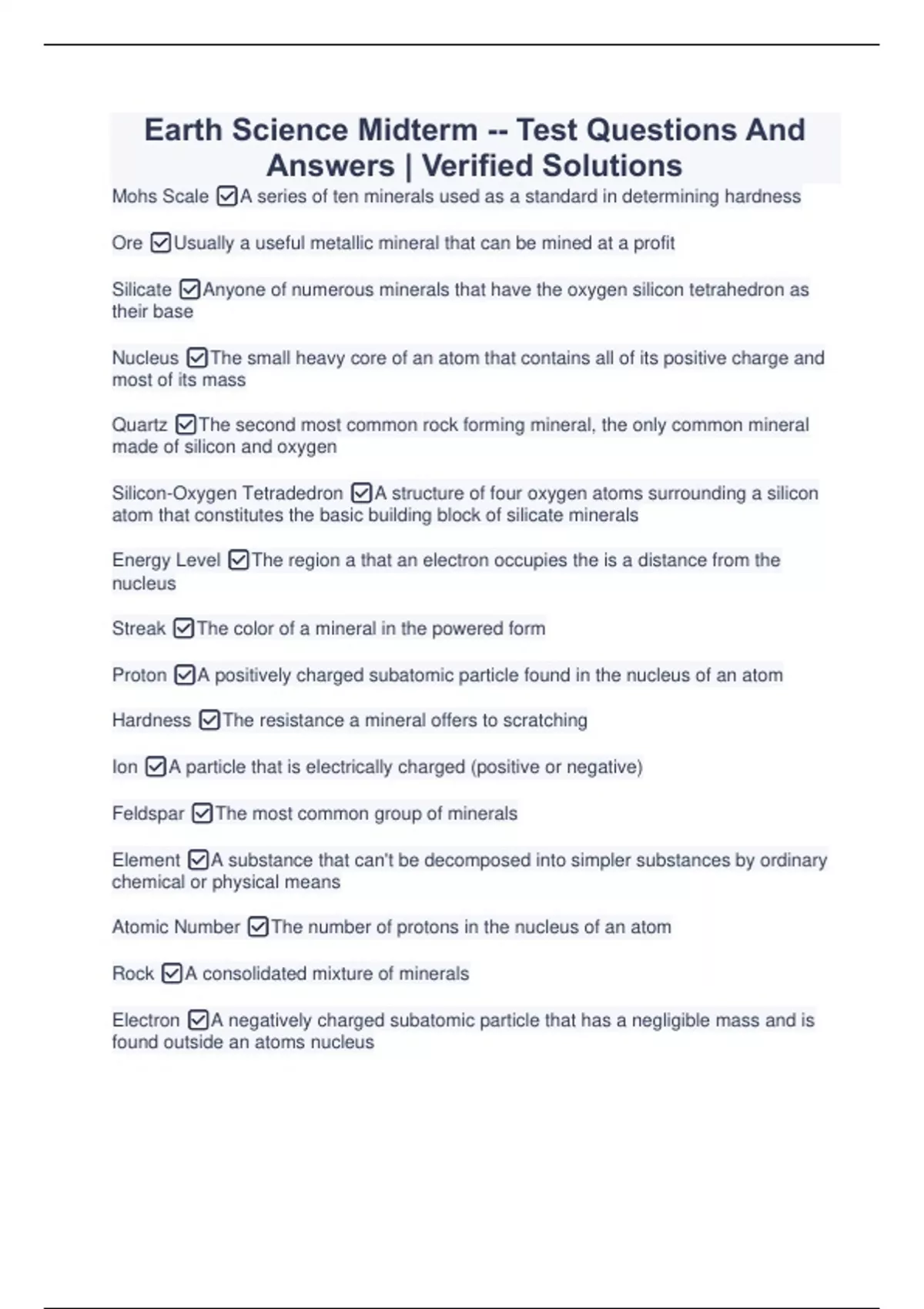 Earth Science Midterm -- Test Questions And Answers | Verified Solutions

Mohs Scale ☑A series of ten minerals used as a standard in determining hardness

Ore ☑Usually a useful metallic mineral that can be mined at a profit

Silicate ☑Anyone of numerous minerals that have the oxygen silicon tetrahedron as their base

Nucleus ☑The small heavy core of an atom that contains all of its positive charge and most of its mass

Quartz ☑The second most common rock forming mineral, the only common mineral made of silicon and oxygen

Silicon-Oxygen Tetradedron ☑A structure of four oxygen atoms surrounding a silicon atom that constitutes the basic building block of silicate minerals

Energy Level ☑The region a that an electron occupies the is a distance from the nucleus

Streak ☑The color of a mineral in the powered form

Proton ☑A positively charged subatomic particle found in the nucleus of an atom

Hardness ☑The resistance a mineral offers to scratching

Ion ☑A particle that is electrically charged (positive or negative)

Feldspar ☑The most common group of minerals

Element ☑A substance that can't be decomposed into simpler substances by ordinary chemical or physical means

Atomic Number ☑The number of protons in the nucleus of an atom

Rock ☑A consolidated mixture of minerals

Electron ☑A negatively charged subatomic particle that has a negligible mass and is found outside an atoms nucleus